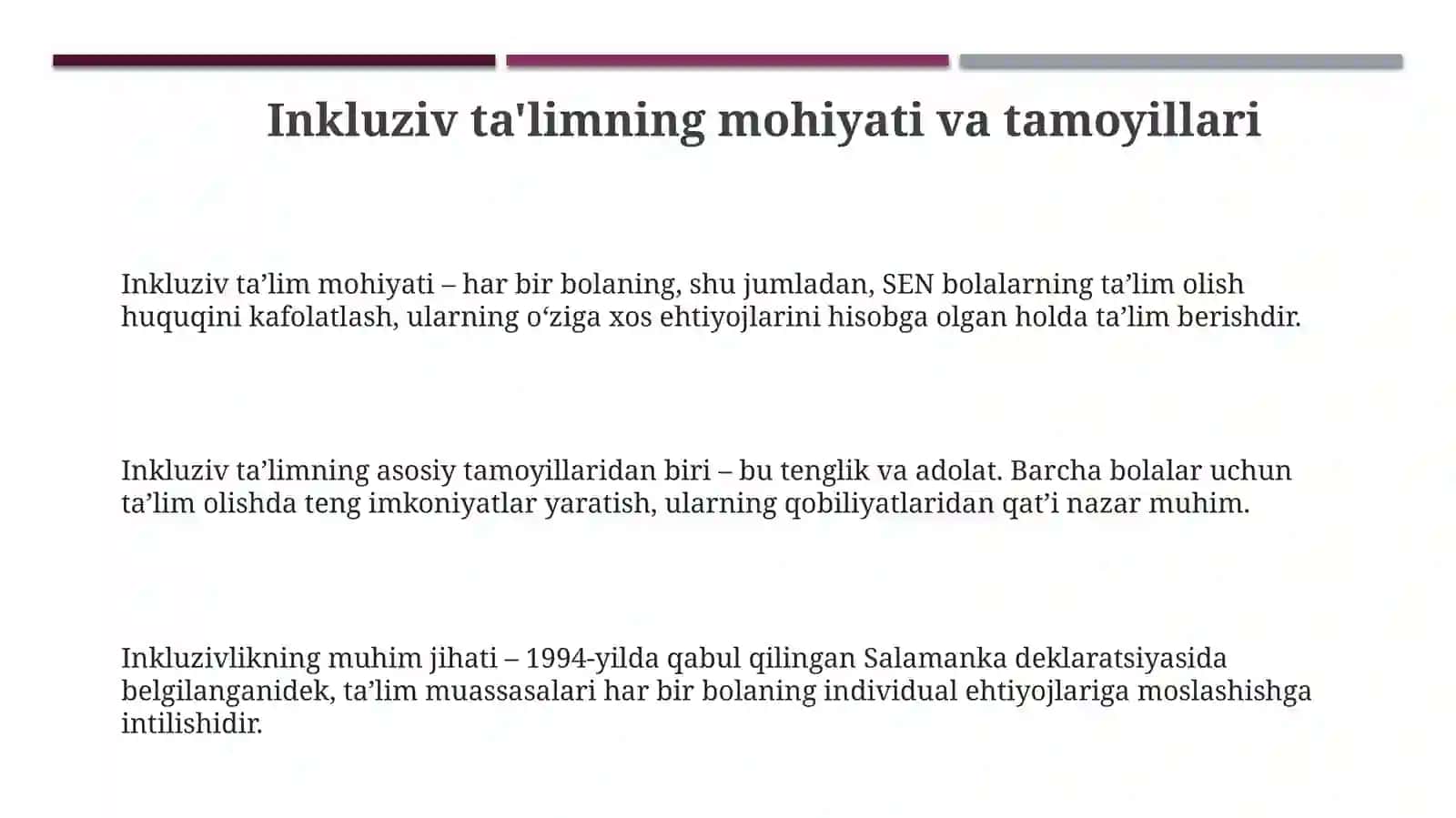 Inkluziv ta'limning mohiyati va tamoyillari

Inkluziv ta’lim mohiyati – har bir bolaning, shu jumladan, SEN bolalarning ta’lim olish huquqini kafolatlash, ularning o‘ziga xos ehtiyojlarini hisobga olgan holda ta’lim berishdir.

Inkluziv ta’limning asosiy tamoyillaridan biri – bu tenglik va adolat. Barcha bolalar uchun ta’lim olishda teng imkoniyatlar yaratish, ularning qobiliyatlaridan qat’i nazar muhim.

Inkluzivlikning muhim jihati – 1994-yilda qabul qilingan Salamanka deklaratsiyasida belgilanganidek, ta’lim muassasalari har bir bolaning individual ehtiyojlariga moslashishga intilishidir.